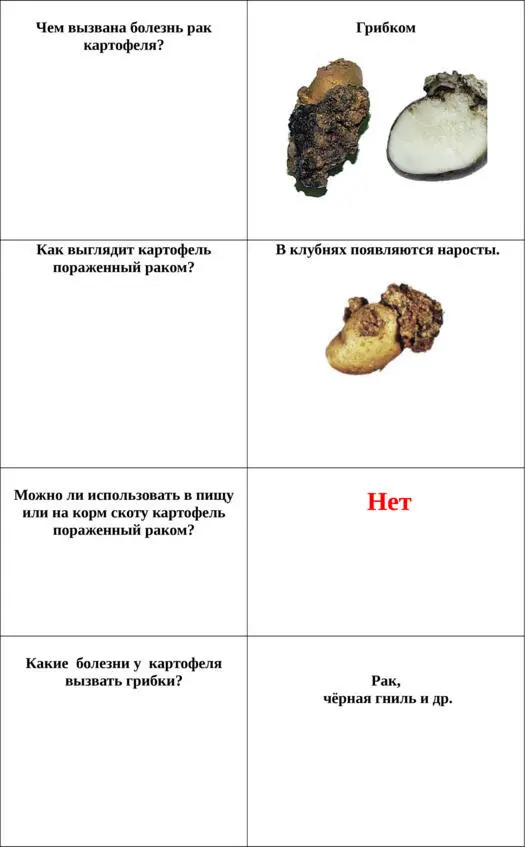 | Чем вызвана болезнь рак картофеля? | Грибком |
|---|---|
| Как выглядит картофель пораженный раком? | В клубнях появляются наросты. |
| Можно ли использовать в пищу или на корм скоту картофель пораженный раком? | Нет |
| Какие болезни у картофеля вызвать грибки? | Рак, чёрная гниль и др. |